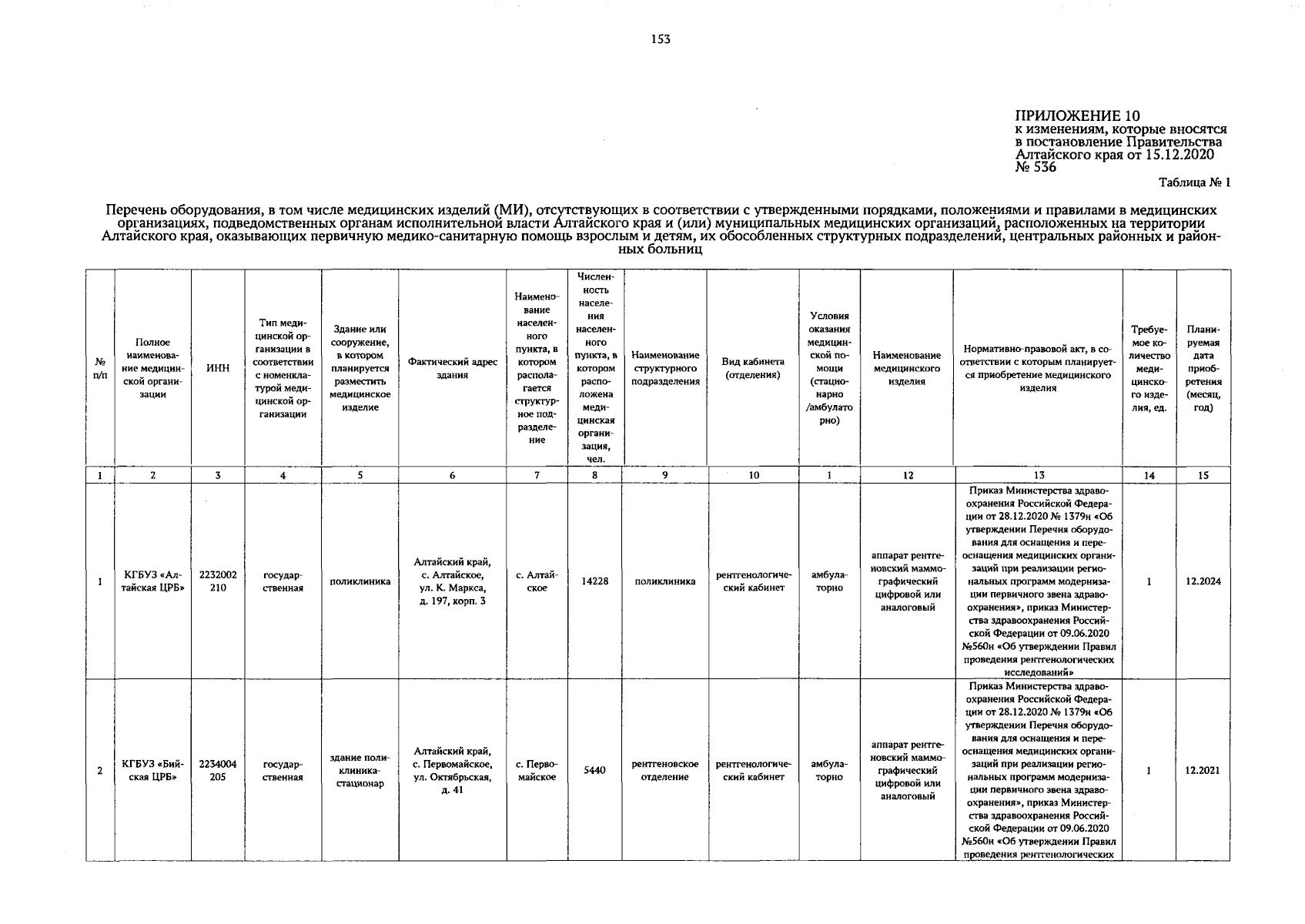 153

ПРИЛОЖЕНИЕ 10
к изменениям, которые вносятся в постановление Правительства Алтайского края от 15.12.2020 № 536

Таблица № 1

Перечень оборудования, в том числе медицинских изделий (МИ), отсутствующих в соответствии с утвержденными порядками, положениями и правилами в медицинских организациях, подведомственных органам исполнительной власти Алтайского края и (или) муниципальных медицинских организаций, расположенных на территории Алтайского края, оказывающих первичную медико-санитарную помощь взрослым и детям, их обособленных структурных подразделений, центральных районных и районных больниц

| № п/п | Полное наименование медицинской организации | ИНН | Тип медицинской организации в соответствии с номенклатурой медицинской организации | Здание или сооружение, в котором планируется разместить медицинское изделие | Фактический адрес здания | Наименование населенного пункта, в котором располагается структурное подразделение | Численность населения населенного пункта, в котором расположена медицинская организация, чел. | Наименование структурного подразделения | Вид кабинета (отделения) | Условия оказания медицинской помощи (стационарно /амбулаторно) | Наименование медицинского изделия | Нормативно-правовой акт, в соответствии с которым планируется приобретение медицинского изделия | Требуемое количество медицинского изделия, ед. | Планируемая дата приобретения (месяц, год) |
|---|---|---|---|---|---|---|---|---|---|---|---|---|---|---|
| 1 | 2 | 3 | 4 | 5 | 6 | 7 | 8 | 9 | 10 | 1 | 12 | 13 | 14 | 15 |
| 1 | КГБУЗ «Алтайская ЦРБ» | 2232002210 | государственная | поликлиника | Алтайский край, с. Алтайское, ул. К. Маркса, д. 197, корп. 3 | с. Алтайское | 14228 | поликлиника | рентгенологический кабинет | амбулаторно | аппарат рентгеновский маммографический цифровой или аналоговый | Приказ Министерства здравоохранения Российской Федерации от 28.12.2020 № 1379н «Об утверждении Перечня оборудования для оснащения и переоснащения медицинских организаций при реализации региональных программ модернизации первичного звена здравоохранения», приказ Министерства здравоохранения Российской Федерации от 09.06.2020 №560н «Об утверждении Правил проведения рентгенологических исследований» | 1 | 12.2024 |
| 2 | КГБУЗ «Бийская ЦРБ» | 2234004205 | государственная | здание поликлиника-стационар | Алтайский край, с. Первомайское, ул. Октябрьская, д. 41 | с. Первомайское | 5440 | рентгеновское отделение | рентгенологический кабинет | амбулаторно | аппарат рентгеновский маммографический цифровой или аналоговый | Приказ Министерства здравоохранения Российской Федерации от 28.12.2020 № 1379н «Об утверждении Перечня оборудования для оснащения и переоснащения медицинских организаций при реализации региональных программ модернизации первичного звена здравоохранения», приказ Министерства здравоохранения Российской Федерации от 09.06.2020 №560н «Об утверждении Правил проведения рентгенологических | 1 | 12.2021 |